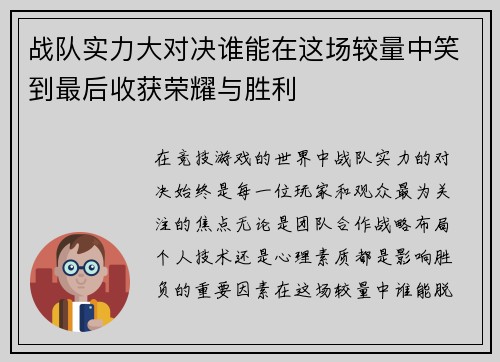 战队实力大对决谁能在这场较量中笑到最后收获荣耀与胜利

在竞技游戏的世界中战队实力的对决始终是每一位玩家和观众最为关注的焦点无论是团队合作战略布局个人技术还是心理素质都是影响胜负的重要因素在这场较量中谁能脱